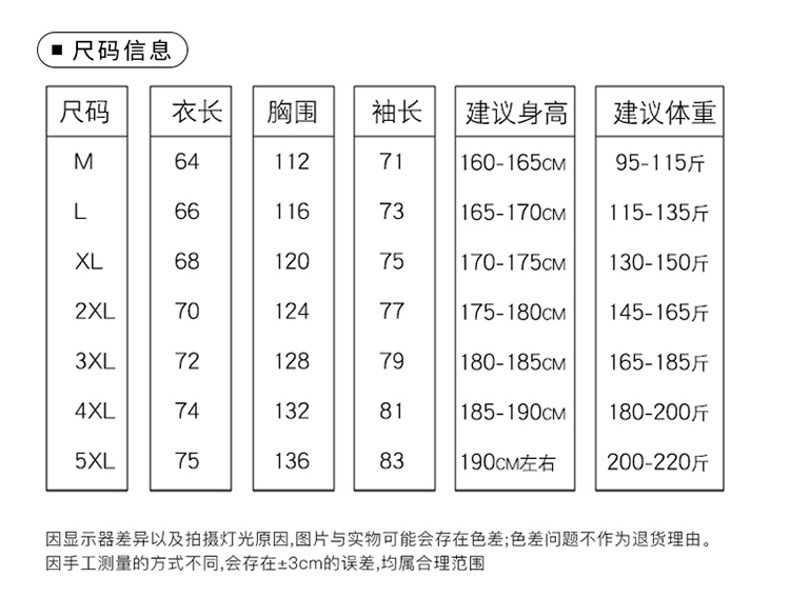 ■ 尺码信息

| 尺码 | 衣长 | 胸围 | 袖长 | 建议身高 | 建议体重 |
|---|---|---|---|---|---|
| M | 64 | 112 | 71 | 160-165CM | 95-115斤 |
| L | 66 | 116 | 73 | 165-170CM | 115-135斤 |
| XL | 68 | 120 | 75 | 170-175CM | 130-150斤 |
| 2XL | 70 | 124 | 77 | 175-180CM | 145-165斤 |
| 3XL | 72 | 128 | 79 | 180-185CM | 165-185斤 |
| 4XL | 74 | 132 | 81 | 185-190CM | 180-200斤 |
| 5XL | 75 | 136 | 83 | 190CM左右 | 200-220斤 |

因显示器差异以及拍摄灯光原因,图片与实物可能会存在色差;色差问题不作为退货理由。
因手工测量的方式不同,会存在±3cm的误差,均属合理范围